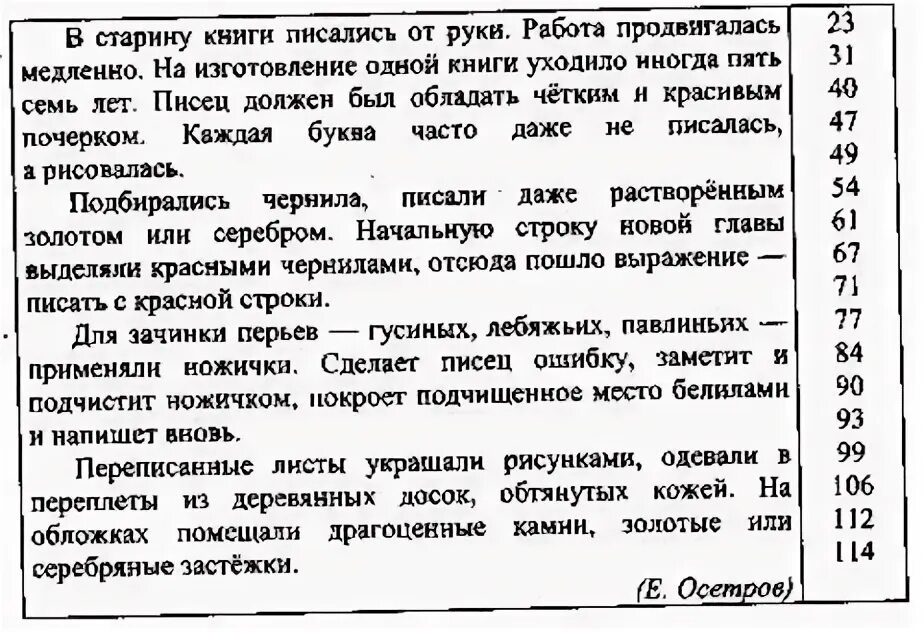 В старину книги писались от руки. Работа продвигалась медленно. На изготовление одной книги уходило иногда пять семь лет. Писец должен был обладать чётким и красивым почерком. Каждая буква часто даже не писалась, а рисовалась.

Подбирались чернила, писали даже растворённым золотом или серебром. Начальную строку новой главы выделяли красными чернилами, отсюда пошло выражение — писать с красной строки.

Для зачинки перьев — гусиных, лебяжьих, павлиньих — применяли ножички. Сделает писец ошибку, заметит и подчистит ножичком, покроет подчищенное место белилами и напишет вновь.

Переписанные листы украшали рисунками, одевали в переплеты из деревянных досок, обтянутых кожей. На обложках помещали драгоценные камни, золотые или серебряные застёжки.

(Е. Осетров)

23
31
40
47
49
54
61
67
71
77
84
90
93
99
106
112
114